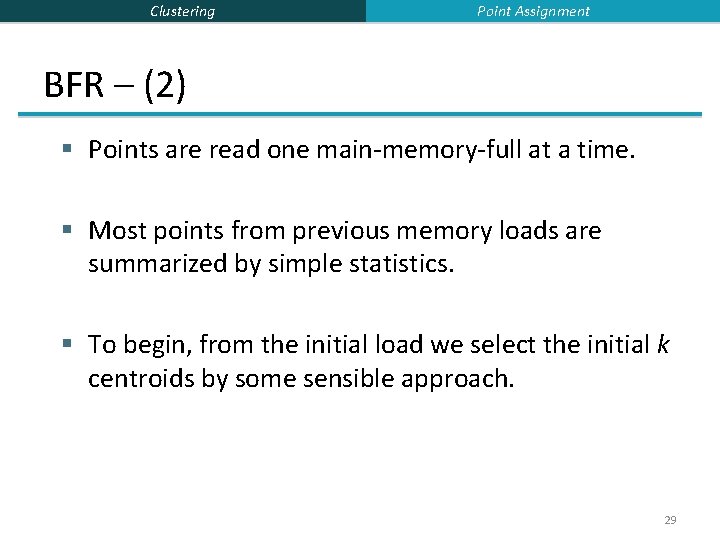 Clustering

Point Assignment

BFR – (2)

▪ Points are read one main-memory-full at a time.

▪ Most points from previous memory loads are summarized by simple statistics.

▪ To begin, from the initial load we select the initial $k$ centroids by some sensible approach.

29